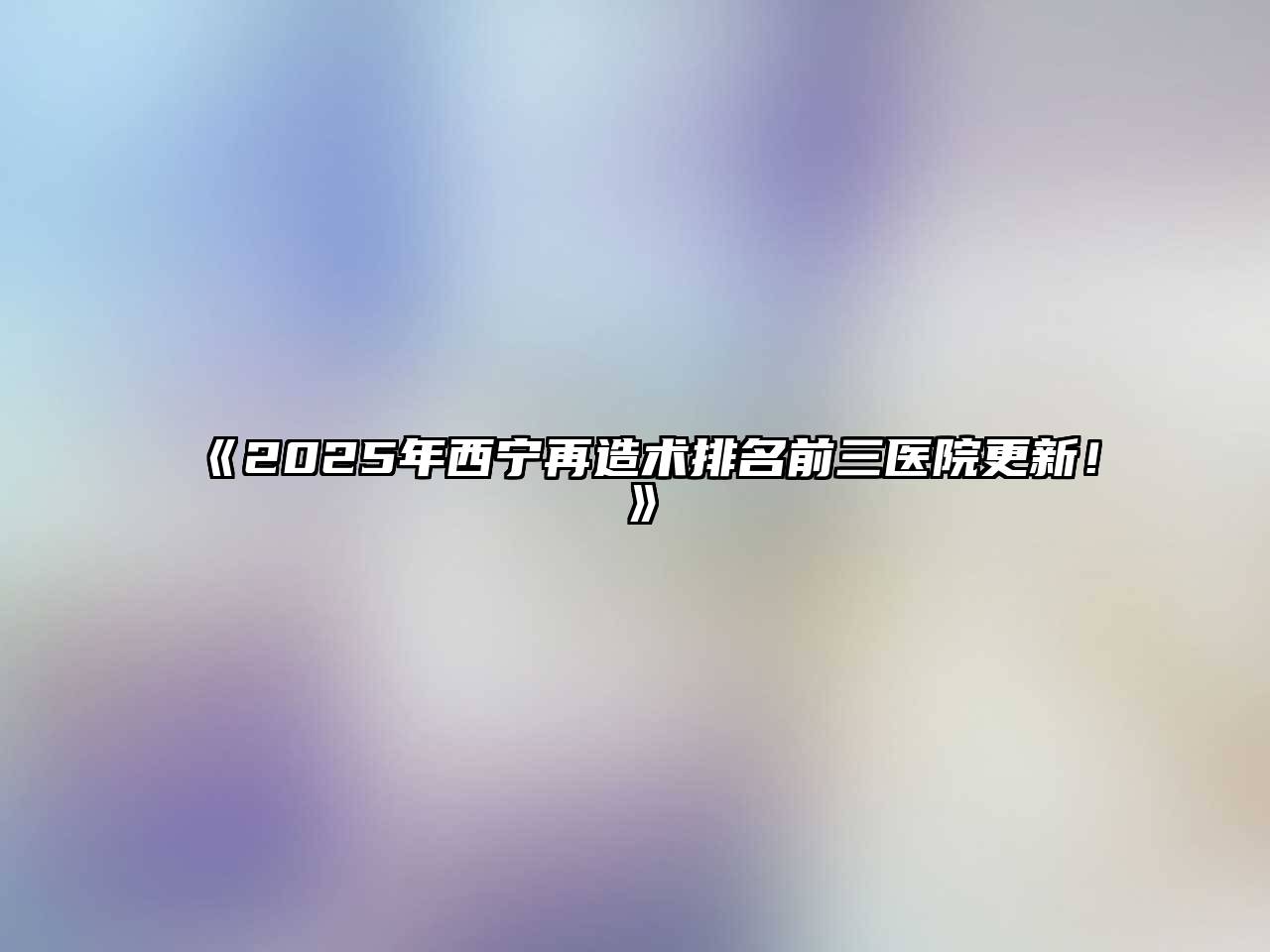 《2025年西宁再造术排名前三医院更新！》